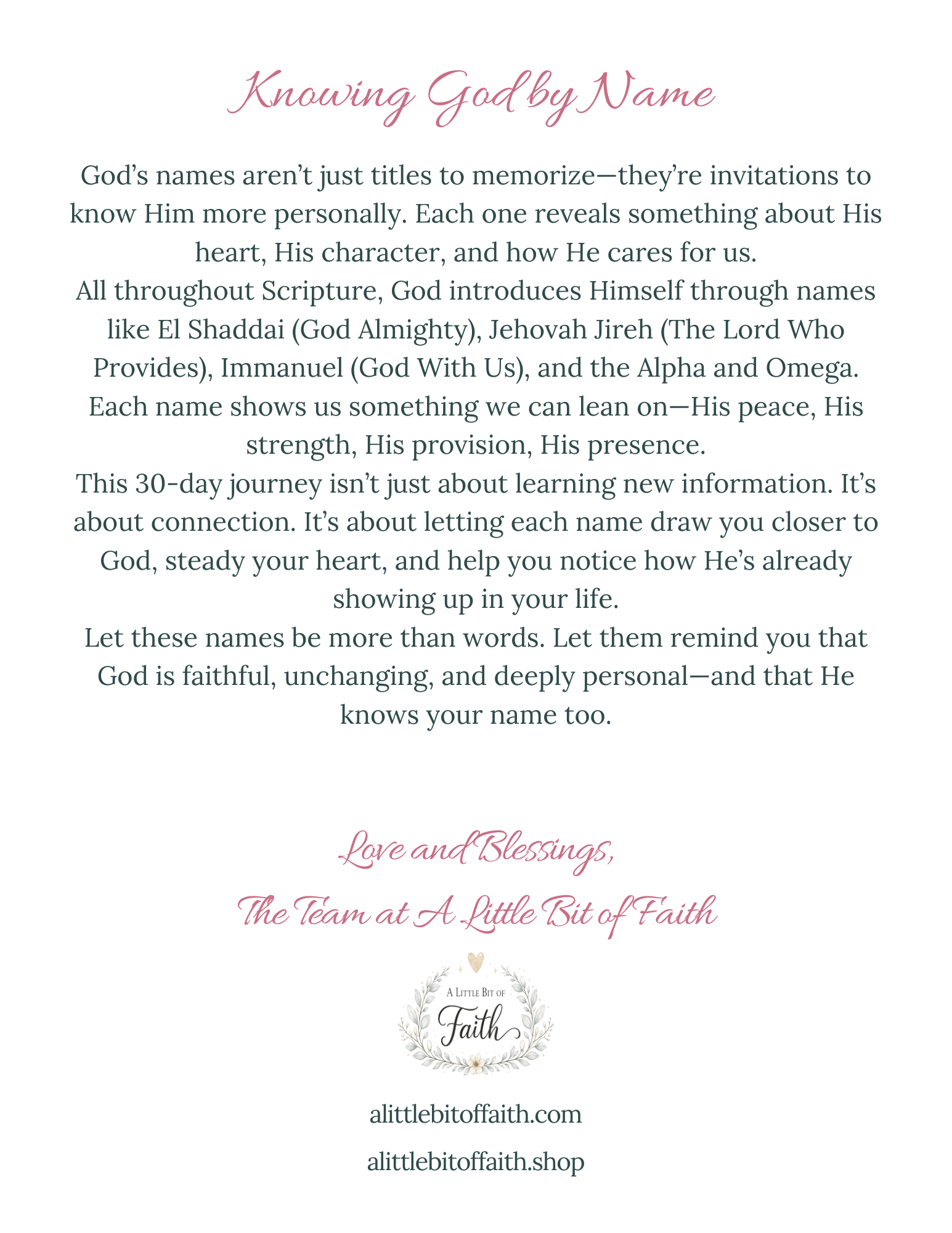 Knowing God by Name

God's names aren't just titles to memorize—they're invitations to know Him more personally. Each one reveals something about His heart, His character, and how He cares for us.
All throughout Scripture, God introduces Himself through names like El Shaddai (God Almighty), Jehovah Jireh (The Lord Who Provides), Immanuel (God With Us), and the Alpha and Omega. Each name shows us something we can lean on—His peace, His strength, His provision, His presence.
This 30-day journey isn't just about learning new information. It's about connection. It's about letting each name draw you closer to God, steady your heart, and help you notice how He's already showing up in your life.
Let these names be more than words. Let them remind you that God is faithful, unchanging, and deeply personal—and that He knows your name too.

Love and Blessings,
The Team at A Little Bit of Faith

A Little Bit of
Faith

alittlebitoffaith.com
alittlebitoffaith.shop